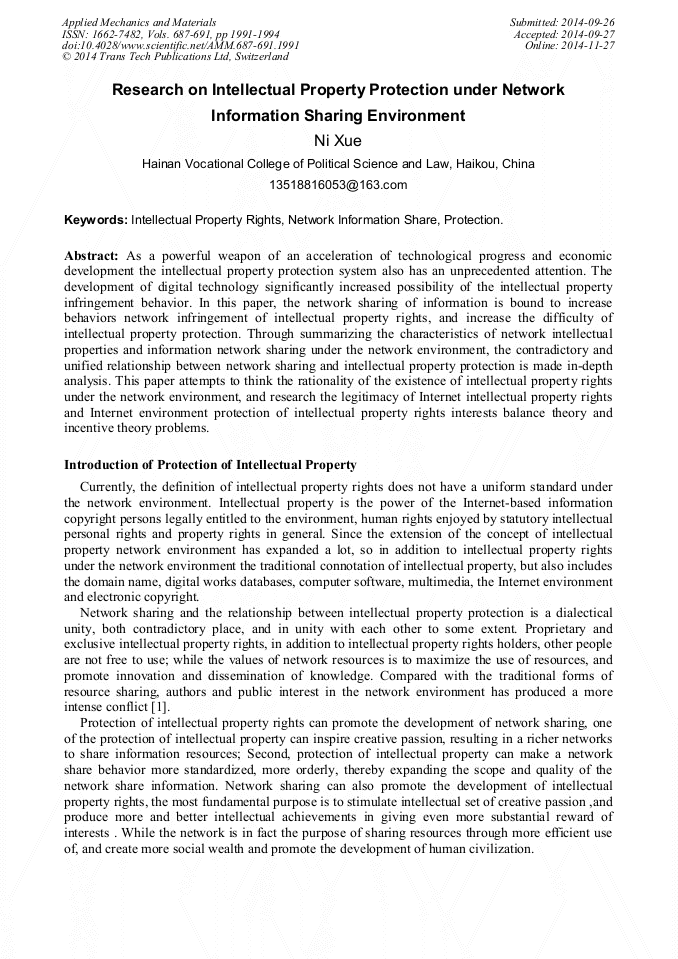 Applied Mechanics and Materials
ISSN: 1662-7482, Vols. 687-691, pp 1991-1994
doi:10.4028/www.scientific.net/AMM.687-691.1991
© 2014 Trans Tech Publications Ltd, Switzerland

Submitted: 2014-09-26
Accepted: 2014-09-27
Online: 2014-11-27

Research on Intellectual Property Protection under Network Information Sharing Environment

Ni Xue

Hainan Vocational College of Political Science and Law, Haikou, China

13518816053@163.com

Keywords: Intellectual Property Rights, Network Information Share, Protection.

Abstract: As a powerful weapon of an acceleration of technological progress and economic development the intellectual property protection system also has an unprecedented attention. The development of digital technology significantly increased possibility of the intellectual property infringement behavior. In this paper, the network sharing of information is bound to increase behaviors network infringement of intellectual property rights, and increase the difficulty of intellectual property protection. Through summarizing the characteristics of network intellectual properties and information network sharing under the network environment, the contradictory and unified relationship between network sharing and intellectual property protection is made in-depth analysis. This paper attempts to think the rationality of the existence of intellectual property rights under the network environment, and research the legitimacy of Internet intellectual property rights and Internet environment protection of intellectual property rights interests balance theory and incentive theory problems.

Introduction of Protection of Intellectual Property

Currently, the definition of intellectual property rights does not have a uniform standard under the network environment. Intellectual property is the power of the Internet-based information copyright persons legally entitled to the environment, human rights enjoyed by statutory intellectual personal rights and property rights in general. Since the extension of the concept of intellectual property network environment has expanded a lot, so in addition to intellectual property rights under the network environment the traditional connotation of intellectual property, but also includes the domain name, digital works databases, computer software, multimedia, the Internet environment and electronic copyright.

Network sharing and the relationship between intellectual property protection is a dialectical unity, both contradictory place, and in unity with each other to some extent. Proprietary and exclusive intellectual property rights, in addition to intellectual property rights holders, other people are not free to use; while the values of network resources is to maximize the use of resources, and promote innovation and dissemination of knowledge. Compared with the traditional forms of resource sharing, authors and public interest in the network environment has produced a more intense conflict [1].

Protection of intellectual property rights can promote the development of network sharing, one of the protection of intellectual property can inspire creative passion, resulting in a richer networks to share information resources; Second, protection of intellectual property can make a network share behavior more standardized, more orderly, thereby expanding the scope and quality of the network share information. Network sharing can also promote the development of intellectual property rights, the most fundamental purpose is to stimulate intellectual set of creative passion ,and produce more and better intellectual achievements in giving even more substantial reward of interests . While the network is in fact the purpose of sharing resources through more efficient use of, and create more social wealth and promote the development of human civilization.